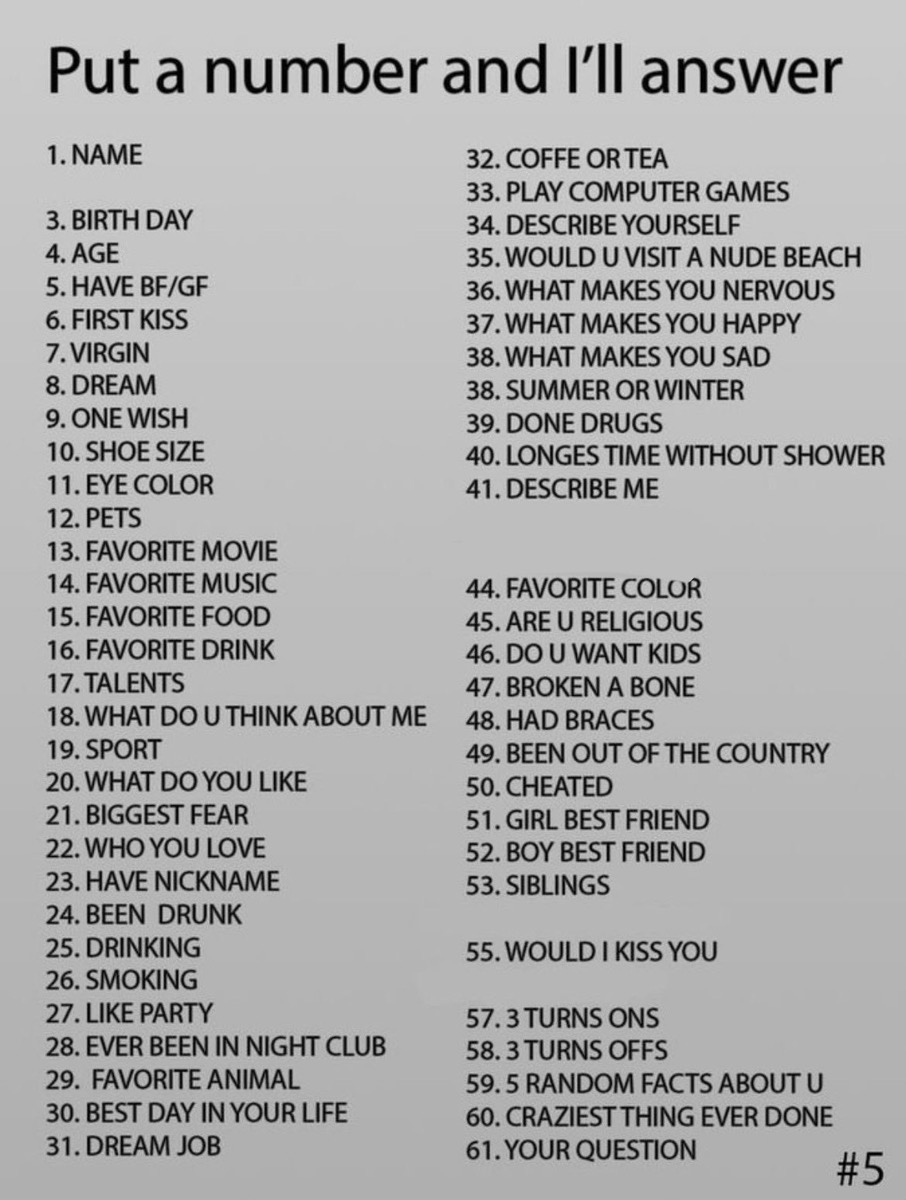 Put a number and I'll answer

1. NAME

3. BIRTH DAY
4. AGE
5. HAVE BF/GF
6. FIRST KISS
7. VIRGIN
8. DREAM
9. ONE WISH
10. SHOE SIZE
11. EYE COLOR
12. PETS
13. FAVORITE MOVIE
14. FAVORITE MUSIC
15. FAVORITE FOOD
16. FAVORITE DRINK
17. TALENTS
18. WHAT DO U THINK ABOUT ME
19. SPORT
20. WHAT DO YOU LIKE
21. BIGGEST FEAR
22. WHO YOU LOVE
23. HAVE NICKNAME
24. BEEN DRUNK
25. DRINKING
26. SMOKING
27. LIKE PARTY
28. EVER BEEN IN NIGHT CLUB
29. FAVORITE ANIMAL
30. BEST DAY IN YOUR LIFE
31. DREAM JOB

32. COFFE OR TEA
33. PLAY COMPUTER GAMES
34. DESCRIBE YOURSELF
35. WOULD U VISIT A NUDE BEACH
36. WHAT MAKES YOU NERVOUS
37. WHAT MAKES YOU HAPPY
38. WHAT MAKES YOU SAD
38. SUMMER OR WINTER
39. DONE DRUGS
40. LONGES TIME WITHOUT SHOWER
41. DESCRIBE ME

44. FAVORITE COLOR
45. ARE U RELIGIOUS
46. DO U WANT KIDS
47. BROKEN A BONE
48. HAD BRACES
49. BEEN OUT OF THE COUNTRY
50. CHEATED
51. GIRL BEST FRIEND
52. BOY BEST FRIEND
53. SIBLINGS

55. WOULD I KISS YOU

57. 3 TURNS ONS
58. 3 TURNS OFFS
59. 5 RANDOM FACTS ABOUT U
60. CRAZIEST THING EVER DONE
61. YOUR QUESTION

#5